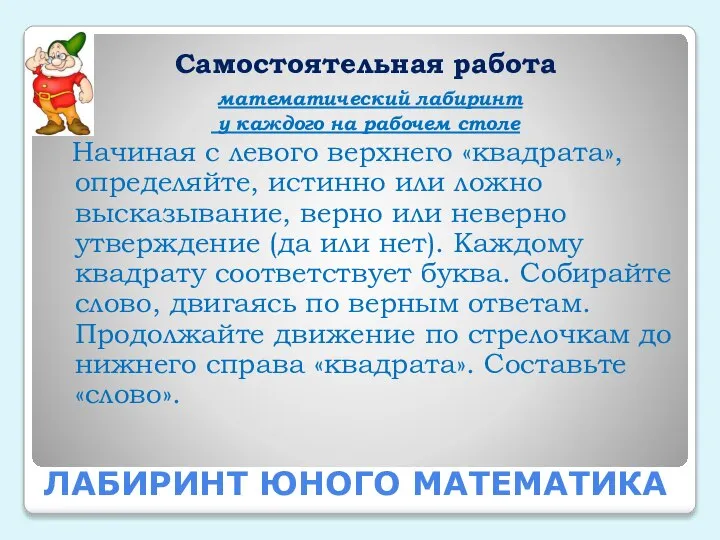 Самостоятельная работа

математический лабиринт
у каждого на рабочем столе

Начиная с левого верхнего «квадрата», определяйте, истинно или ложно высказывание, верно или неверно утверждение (да или нет). Каждому квадрату соответствует буква. Собирайте слово, двигаясь по верным ответам. Продолжайте движение по стрелочкам до нижнего справа «квадрата». Составьте «слово».

ЛАБИРИНТ ЮНОГО МАТЕМАТИКА